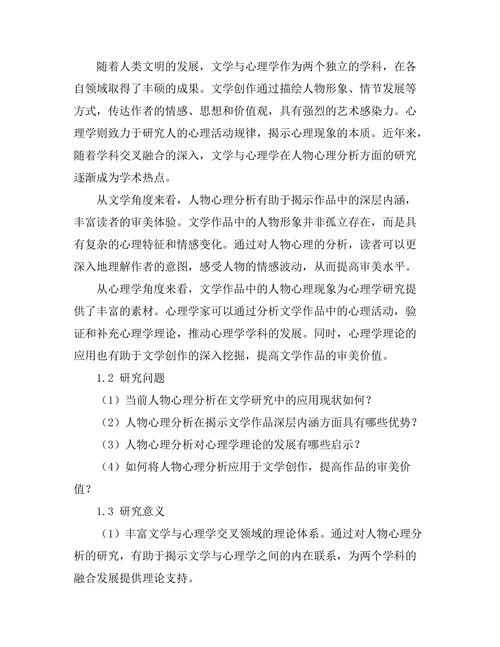 随着人类文明的发展，文学与心理学作为两个独立的学科，在各自领域取得了丰硕的成果。文学创作通过描绘人物形象、情节发展等方式，传达作者的情感、思想和价值观，具有强烈的艺术感染力。心理学则致力于研究人的心理活动规律，揭示心理现象的本质。近年来，随着学科交叉融合的深入，文学与心理学在人物心理分析方面的研究逐渐成为学术热点。

从文学角度来看，人物心理分析有助于揭示作品中的深层内涵，丰富读者的审美体验。文学作品中的人物形象并非孤立存在，而是具有复杂的心理特征和情感变化。通过对人物心理的分析，读者可以更深入地理解作者的意图，感受人物的情感波动，从而提高审美水平。

从心理学角度来看，文学作品中的人物心理现象为心理学研究提供了丰富的素材。心理学家可以通过分析文学作品中的心理活动，验证和补充心理学理论，推动心理学学科的发展。同时，心理学理论的应用也有助于文学创作的深入挖掘，提高文学作品的审美价值。

1.2 研究问题

（1）当前人物心理分析在文学研究中的应用现状如何？

（2）人物心理分析在揭示文学作品深层内涵方面具有哪些优势？

（3）人物心理分析对心理学理论的发展有哪些启示？

（4）如何将人物心理分析应用于文学创作，提高作品的审美价值？

1.3 研究意义

（1）丰富文学与心理学交叉领域的理论体系。通过对人物心理分析的研究，有助于揭示文学与心理学之间的内在联系，为两个学科的融合发展提供理论支持。